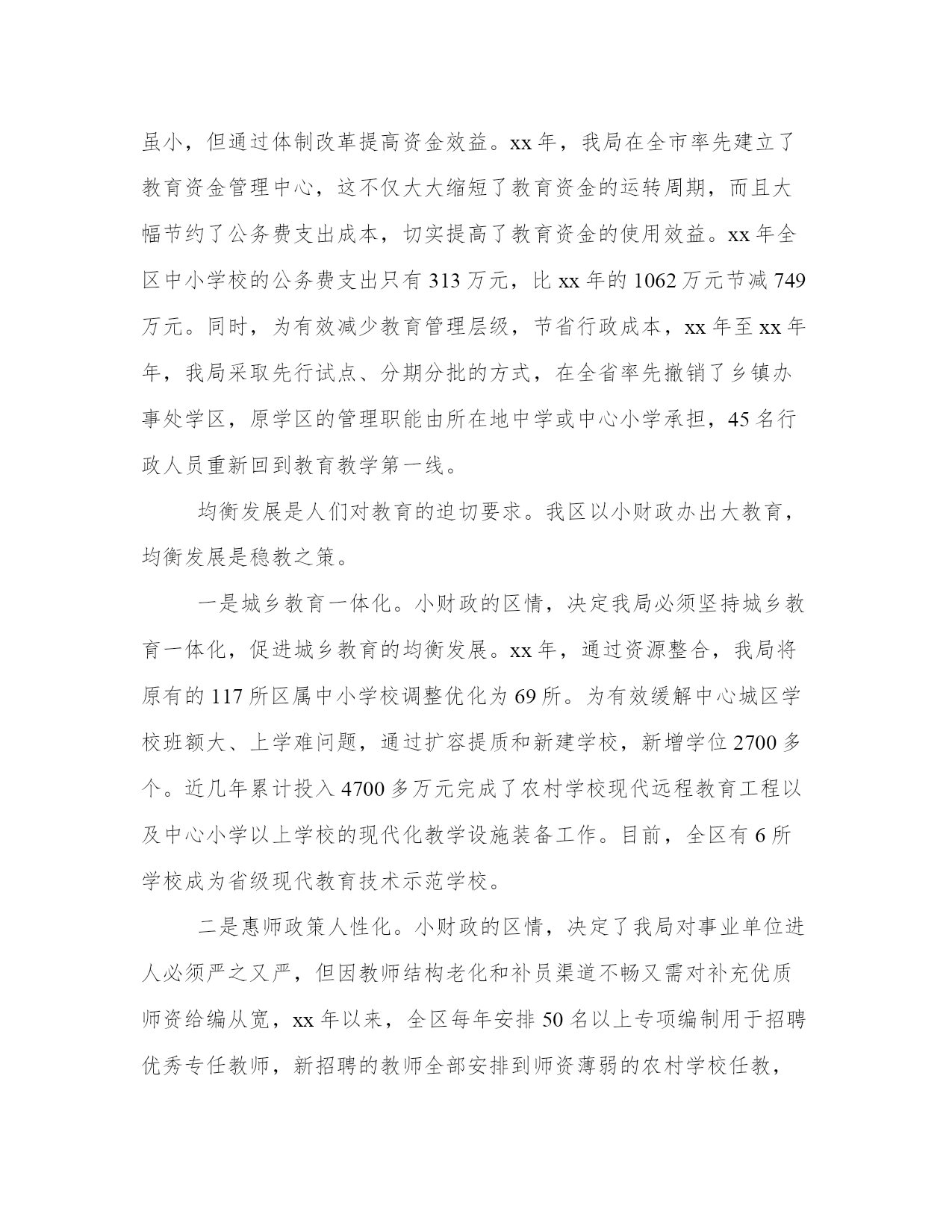 虽小，但通过体制改革提高资金效益。xx 年，我局在全市率先建立了教育资金管理中心，这不仅大大缩短了教育资金的运转周期，而且大幅节约了公务费支出成本，切实提高了教育资金的使用效益。xx 年全区中小学校的公务费支出只有 313 万元，比 xx 年的 1062 万元节减 749 万元。同时，为有效减少教育管理层级，节省行政成本，xx 年至 xx 年年，我局采取先行试点、分期分批的方式，在全省率先撤销了乡镇办事处学区，原学区的管理职能由所在地中学或中心小学承担，45 名行政人员重新回到教育教学第一线。

均衡发展是人们对教育的迫切要求。我区以小财政办出大教育，均衡发展是稳教之策。

一是城乡教育一体化。小财政的区情，决定我局必须坚持城乡教育一体化，促进城乡教育的均衡发展。xx 年，通过资源整合，我局将原有的 117 所区属中小学校调整优化为 69 所。为有效缓解中心城区学校班额大、上学难问题，通过扩容提质和新建学校，新增学位 2700 多个。近几年累计投入 4700 多万元完成了农村学校现代远程教育工程以及中心小学以上学校的现代化教学设施装备工作。目前，全区有 6 所学校成为省级现代教育技术示范学校。

二是惠师政策人性化。小财政的区情，决定了我局对事业单位进人必须严之又严，但因教师结构老化和补员渠道不畅又需对补充优质师资给编从宽，xx 年以来，全区每年安排 50 名以上专项编制用于招聘优秀专任教师，新招聘的教师全部安排到师资薄弱的农村学校任教，